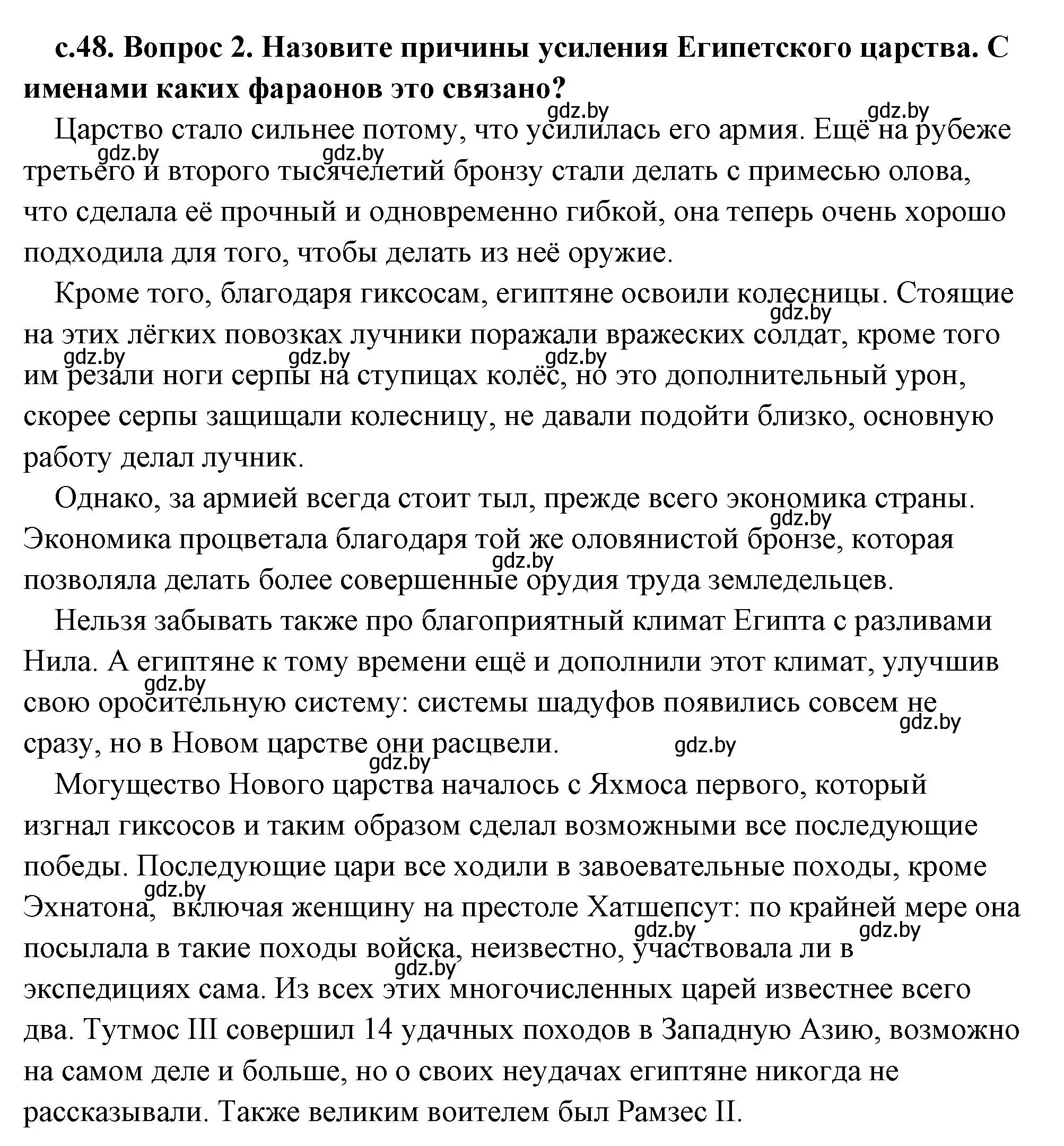 с.48. Вопрос 2. Назовите причины усиления Египетского царства. С именами каких фараонов это связано?

gdz.by gdz.by

Царство стало сильнее потому, что усилилась его армия. Ещё на рубеже третьего и второго тысячелетий бронзу стали делать с примесью олова, что сделала её прочный и одновременно гибкой, она теперь очень хорошо подходила для того, чтобы делать из неё оружие.

gdz.by gdz.by

Кроме того, благодаря гиксосам, египтяне освоили колесницы. Стоящие на этих лёгких повозках лучники поражали вражеских солдат, кроме того им резали ноги серпы на ступицах колёс, но это дополнительный урон, скорее серпы защищали колесницу, не давали подойти близко, основную работу делал лучник.

gdz.by gdz.by gdz.by gdz.by

Однако, за армией всегда стоит тыл, прежде всего экономика страны. Экономика процветала благодаря той же оловянистой бронзе, которая позволяла делать более совершенные орудия труда земледельцев.

gdz.by gdz.by

Нельзя забывать также про благоприятный климат Египта с разливами Нила. А египтяне к тому времени ещё и дополнили этот климат, улучшив свою оросительную систему: системы шадуфов появились совсем не сразу, но в Новом царстве они расцвели.

gdz.by gdz.by gdz.by gdz.by

Могущество Нового царства началось с Яхмоса первого, который изгнал гиксосов и таким образом сделал возможными все последующие победы. Последующие цари все ходили в завоевательные походы, кроме Эхнатона, включая женщину на престоле Хатшепсут: по крайней мере она посылала в такие походы войска, неизвестно, участвовала ли в экспедициях сама. Из всех этих многочисленных царей известнее всего два. Тутмос III совершил 14 удачных походов в Западную Азию, возможно на самом деле и больше, но о своих неудачах египтяне никогда не рассказывали. Также великим воителем был Рамзес II.

gdz.by gdz.by gdz.by gdz.by